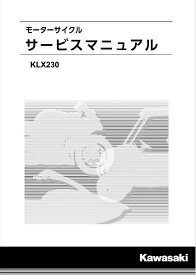 モーターサイクル
サービスマニュアル

KLX230

Kawasaki